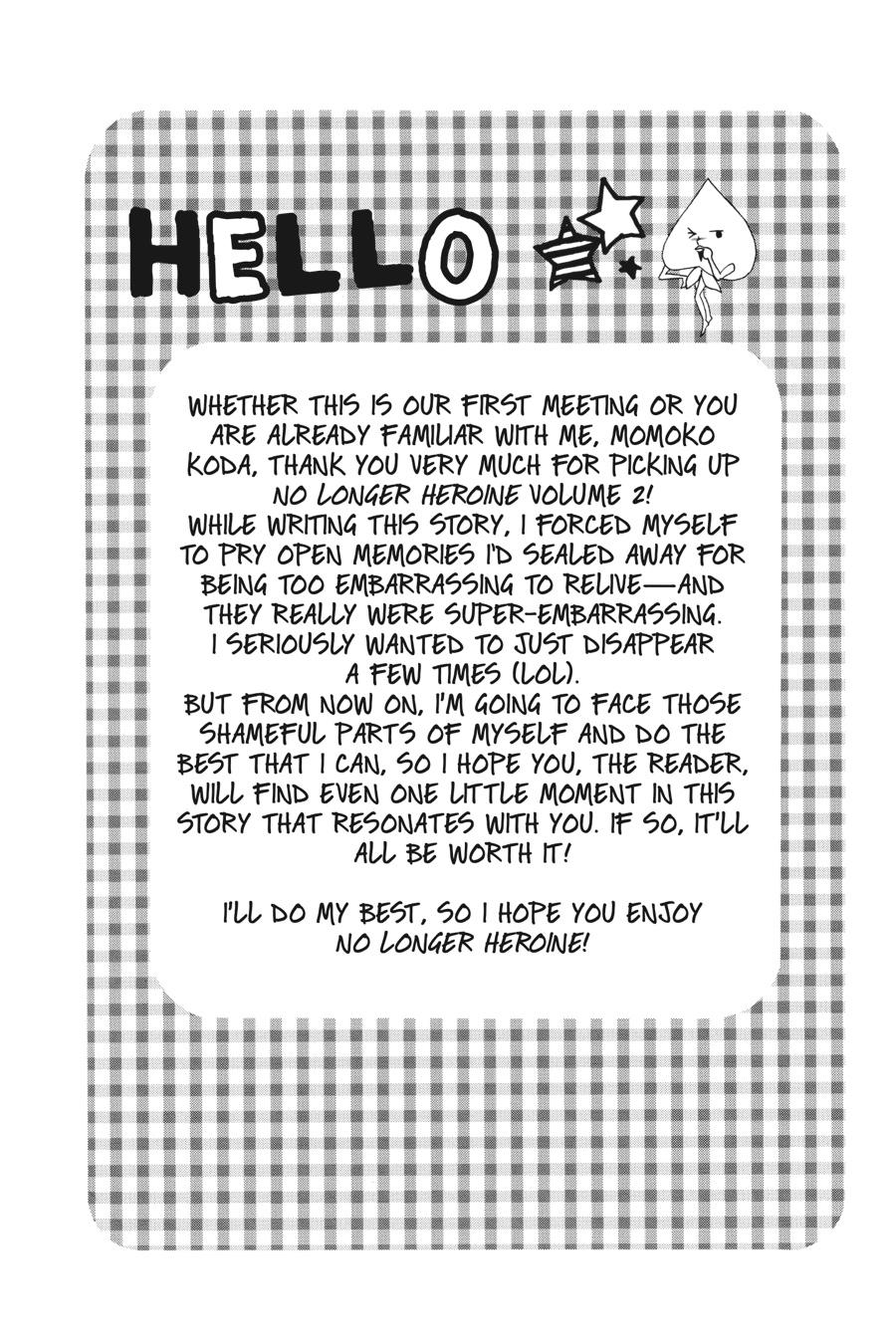 HELLO

WHETHER THIS IS OUR FIRST MEETING OR YOU ARE ALREADY FAMILIAR WITH ME, MOMOKO KODA, THANK YOU VERY MUCH FOR PICKING UP NO LONGER HEROINE VOLUME 2!
WHILE WRITING THIS STORY, I FORCED MYSELF TO PRY OPEN MEMORIES I'D SEALED AWAY FOR BEING TOO EMBARRASSING TO RELIVE—AND THEY REALLY WERE SUPER-EMBARRASSING. I SERIOUSLY WANTED TO JUST DISAPPEAR A FEW TIMES (LOL).
BUT FROM NOW ON, I'M GOING TO FACE THOSE SHAMEFUL PARTS OF MYSELF AND DO THE BEST THAT I CAN, SO I HOPE YOU, THE READER, WILL FIND EVEN ONE LITTLE MOMENT IN THIS STORY THAT RESONATES WITH YOU. IF SO, IT'LL ALL BE WORTH IT!

I'LL DO MY BEST, SO I HOPE YOU ENJOY NO LONGER HEROINE!